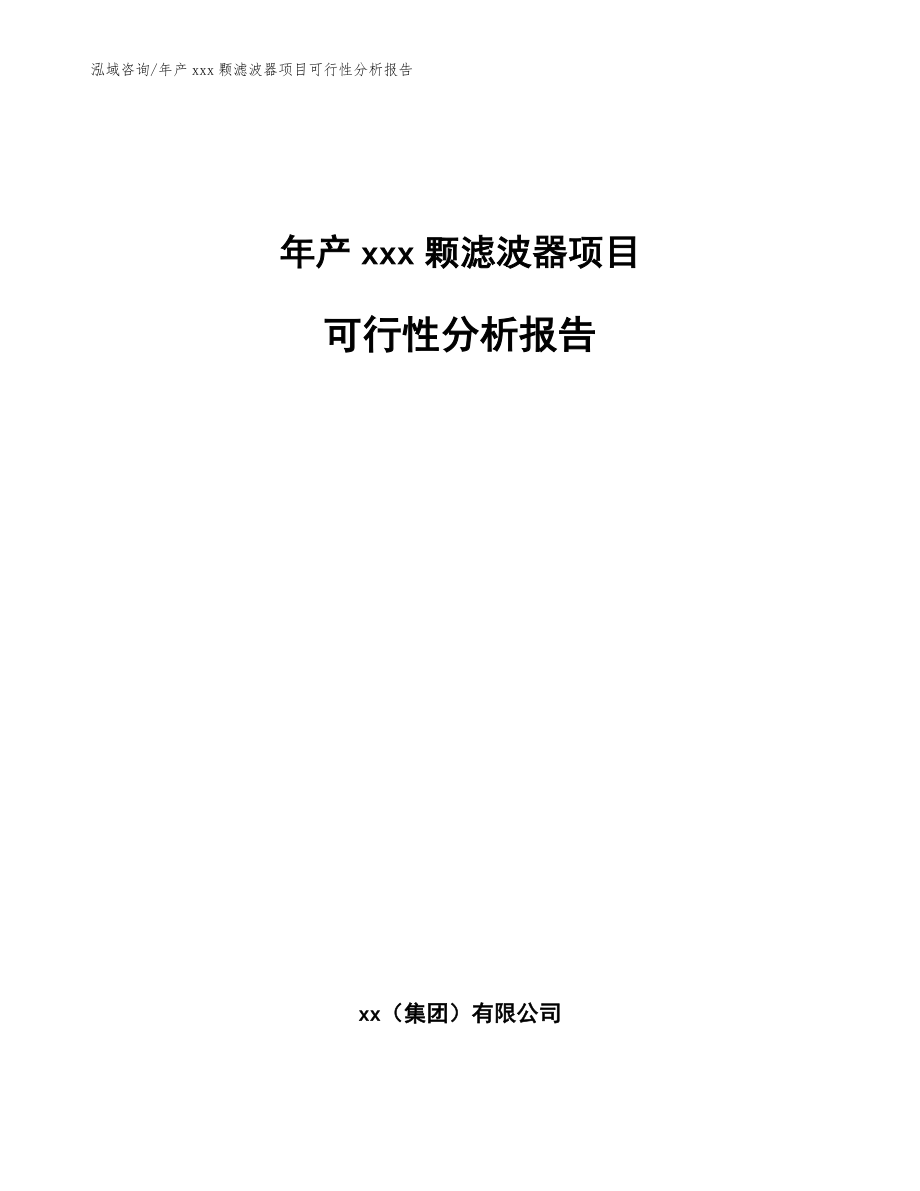 泓域咨询/年产 xxx 颗滤波器项目可行性分析报告

年产 xxx 颗滤波器项目

可行性分析报告

xx（集团）有限公司